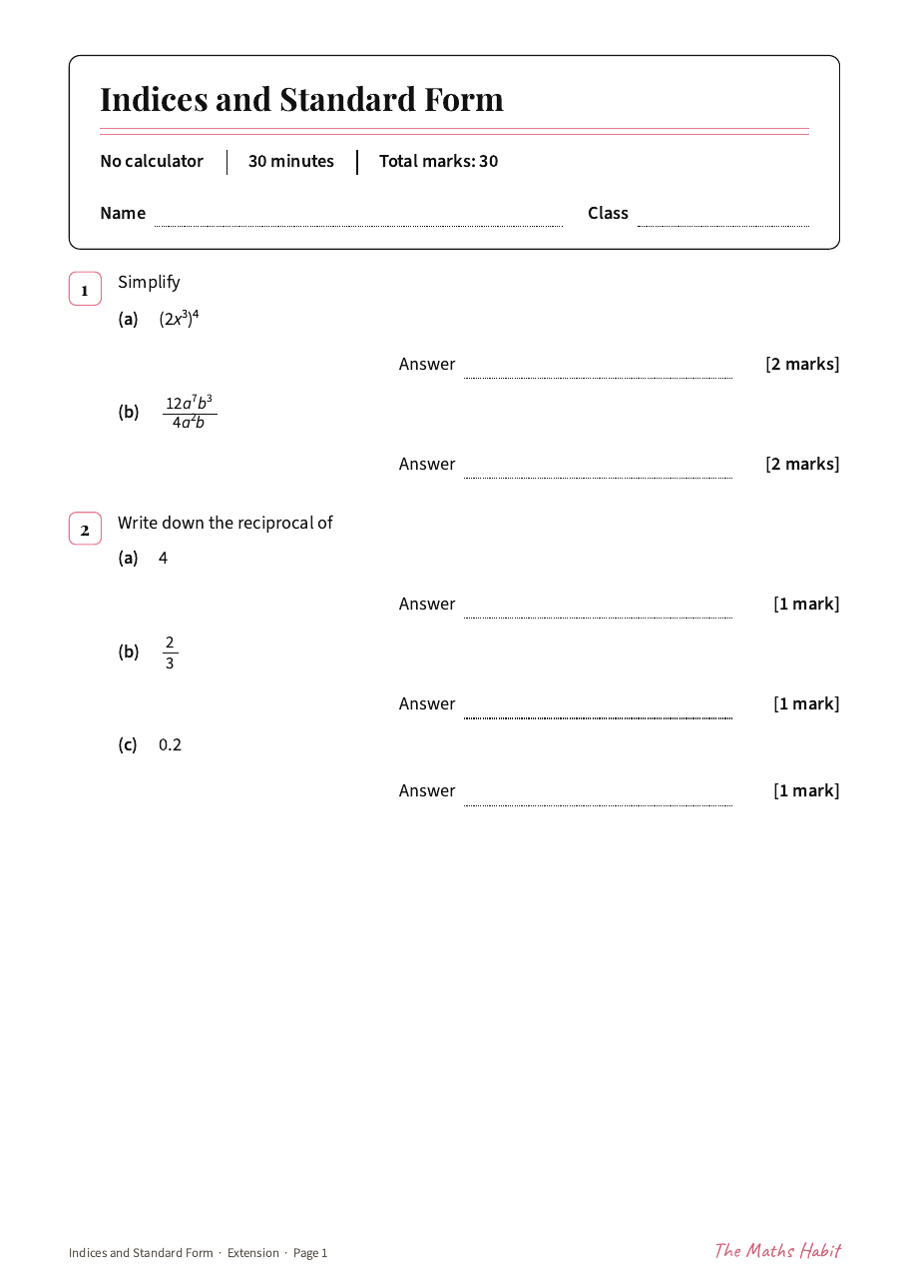 Indices and Standard Form

No calculator | 30 minutes | Total marks: 30

Name ____ Class ____

1 Simplify

(a) $(2x^3)^4$

Answer ____ [2 marks]

(b) $\frac{12a^7b^3}{4a^2b}$

Answer ____ [2 marks]

2 Write down the reciprocal of

(a) 4

Answer ____ [1 mark]

(b) $\frac{2}{3}$

Answer ____ [1 mark]

(c) 0.2

Answer ____ [1 mark]

Indices and Standard Form · Extension · Page 1

The Maths Habit